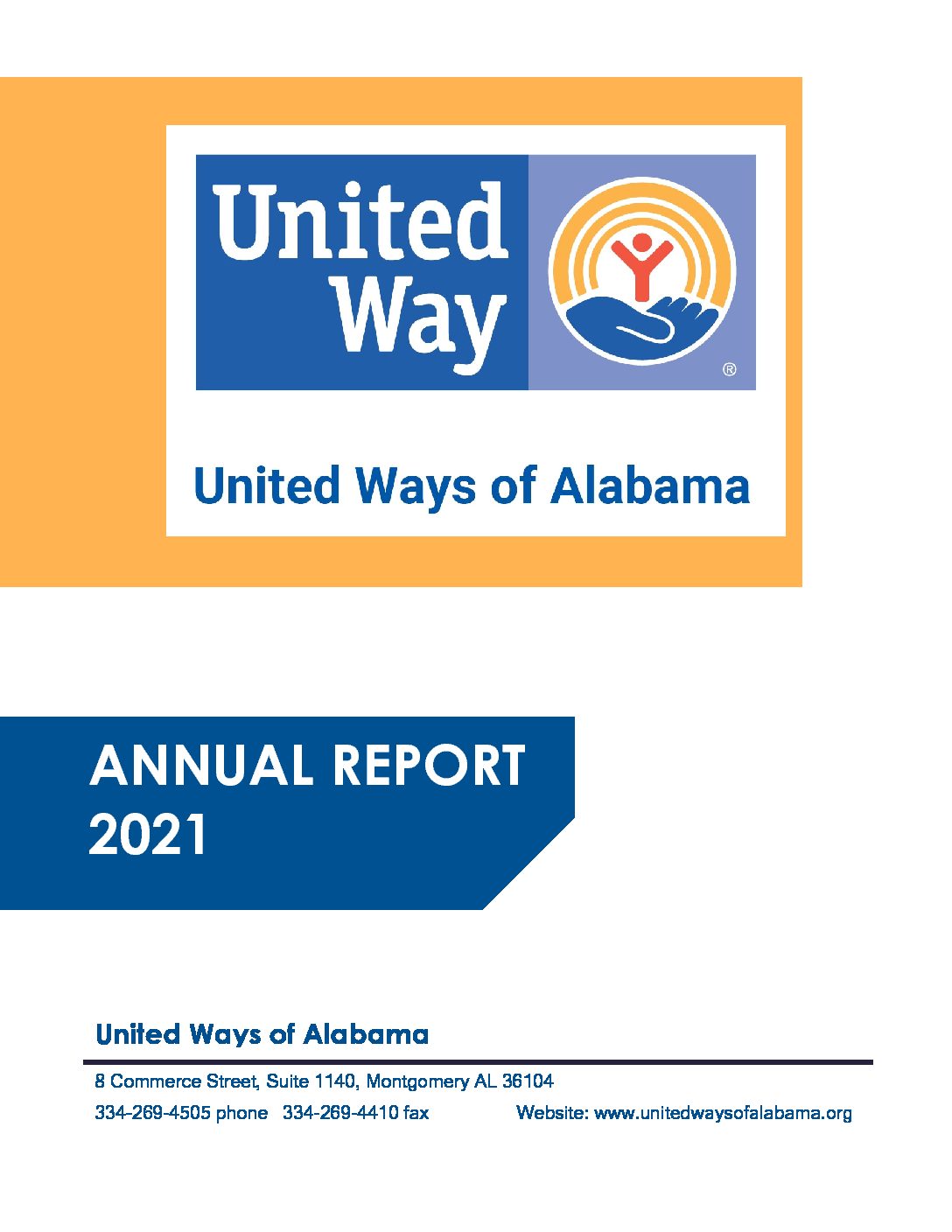 United Way

®

United Ways of Alabama

ANNUAL REPORT 2021

United Ways of Alabama

8 Commerce Street, Suite 1140, Montgomery AL 36104

334-269-4505 phone 334-269-4410 fax Website: www.unitedwaysofalabama.org